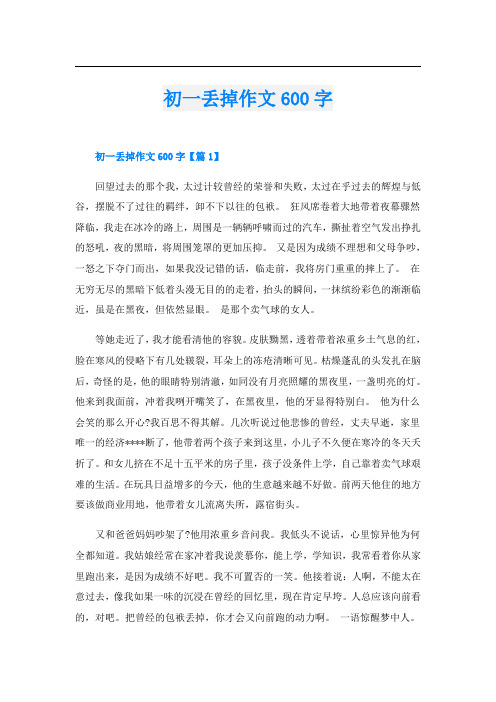 初一丢掉作文600字

初一丢掉作文600字【篇1】

回望过去的那个我，太过计较曾经的荣誉和失败，太过在乎过去的辉煌与低谷，摆脱不了过往的羁绊，卸不下以往的包袱。 狂风席卷着大地带着夜幕骤然降临，我走在冰冷的路上，周围是一辆辆呼啸而过的汽车，撕扯着空气发出挣扎的怒吼，夜的黑暗，将周围笼罩的更加压抑。 又是因为成绩不理想和父母争吵，一怒之下夺门而出，如果我没记错的话，临走前，我将房门重重的摔上了。 在无穷无尽的黑暗下低着头漫无目的的走着，抬头的瞬间，一抹缤纷彩色的渐渐临近，虽是在黑夜，但依然显眼。 是那个卖气球的女人。

等她走近了，我才能看清他的容貌。皮肤黝黑，透着带着浓重乡土气息的红，脸在寒风的侵略下有几处皲裂，耳朵上的冻疮清晰可见。枯燥蓬乱的头发扎在脑后，奇怪的是，他的眼睛特别清澈，如同没有月亮照耀的黑夜里，一盏明亮的灯。他来到我面前，冲着我咧开嘴笑了，在黑夜里，他的牙显得特别白。 他为什么会笑的那么开心?我百思不得其解。几次听说过他悲惨的曾经，丈夫早逝，家里唯一的经济****断了，他带着两个孩子来到这里，小儿子不久便在寒冷的冬天夭折了。和女儿挤在不足十五平米的房子里，孩子没条件上学，自己靠着卖气球艰难的生活。在玩具日益增多的今天，他的生意越来越不好做。前两天他住的地方要该做商业用地，他带着女儿流离失所，露宿街头。

又和爸爸妈妈吵架了?他用浓重乡音问我。我低头不说话，心里惊异他为何全都知道。我姑娘经常在家冲着我说羡慕你，能上学，学知识，我常看着你从家里跑出来，是因为成绩不好吧。我不可置否的一笑。他接着说：人啊，不能太在意过去，像我如果一味的沉浸在曾经的回忆里，现在肯定早垮。人总应该向前看的，对吧。把曾经的包袱丢掉，你才会又向前跑的动力啊。 一语惊醒梦中人。